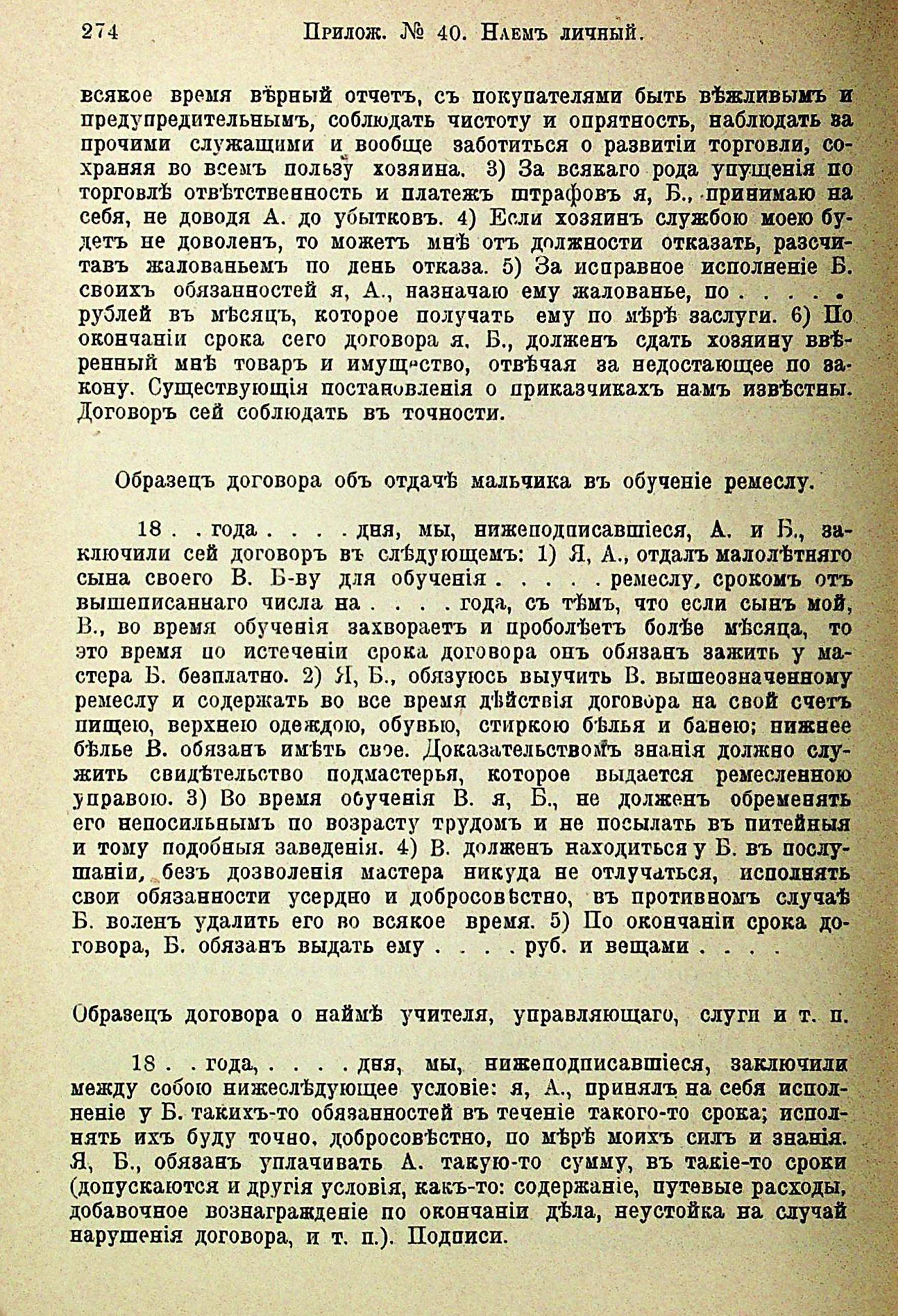 274 Прилож. № 40. Наемъ личный.

всякое время вѣрный отчетъ, съ покупателями быть вѣжливымъ и предупредительнымъ, соблюдать чистоту и опрятность, наблюдать за прочими служащими и вообще заботиться о развитіи торговли, сохраняя во всемъ пользу хозяина. 3) За всякаго рода упущенія по торговлѣ отвѣтственность и платежъ штрафовъ я, Б., принимаю на себя, не доводя А. до убытковъ. 4) Если хозяинъ службою моею будетъ не доволенъ, то можетъ мнѣ отъ должности отказать, разсчитавъ жалованьемъ по день отказа. 5) За исправное исполненіе Б. своихъ обязанностей я, А., назначаю ему жалованье, по . . . . . рублей въ мѣсяцъ, которое получать ему по мѣрѣ заслуги. 6) По окончаніи срока сего договора я, Б., долженъ сдать хозяину ввѣренный мнѣ товаръ и имущество, отвѣчая за недостающее по закону. Существующія постановленія о приказчикахъ намъ извѣстны. Договоръ сей соблюдать въ точности.

Образецъ договора объ отдачѣ мальчика въ обученіе ремеслу.

18 . . года . . . . дня, мы, нижеподписавшіеся, А. и Б., заключили сей договоръ въ слѣдующемъ: 1) Я, А., отдалъ малолѣтняго сына своего В. Б-ву для обученія . . . . . ремеслу, срокомъ отъ вышеписаннаго числа на . . . . года, съ тѣмъ, что если сынъ мой, В., во время обученія захвораетъ и проболѣетъ болѣе мѣсяца, то это время по истеченіи срока договора онъ обязанъ зажить у мастера Б. безплатно. 2) Я, Б., обязуюсь выучить В. вышеозначенному ремеслу и содержать во все время дѣйствія договора на свой счетъ пищею, верхнею одеждою, обувью, стиркою бѣлья и банею; нижнее бѣлье В. обязанъ имѣть свое. Доказательствомъ знанія должно служить свидѣтельство подмастерья, которое выдается ремесленною управою. 3) Во время обученія В. я, Б., не долженъ обременять его непосильнымъ по возрасту трудомъ и не посылать въ питейныя и тому подобныя заведенія. 4) В. долженъ находиться у Б. въ послушаніи, безъ дозволенія мастера никуда не отлучаться, исполнять свои обязанности усердно и добросовѣстно, въ противномъ случаѣ Б. воленъ удалить его во всякое время. 5) По окончаніи срока договора, Б. обязанъ выдать ему . . . . руб. и вещами . . . .

Образецъ договора о наймѣ учителя, управляющаго, слуги и т. п.

18 . . года, . . . . дня, мы, нижеподписавшіеся, заключили между собою нижеслѣдующее условіе: я, А., принялъ на себя исполненіе у Б. такихъ-то обязанностей въ теченіе такого-то срока; исполнять ихъ буду точно, добросовѣстно, по мѣрѣ моихъ силъ и знанія. Я, Б., обязанъ уплачивать А. такую-то сумму, въ такіе-то сроки (допускаются и другія условія, какъ-то: содержаніе, путевые расходы, добавочное вознагражденіе по окончаніи дѣла, неустойка на случай нарушенія договора, и т. п.). Подписи.